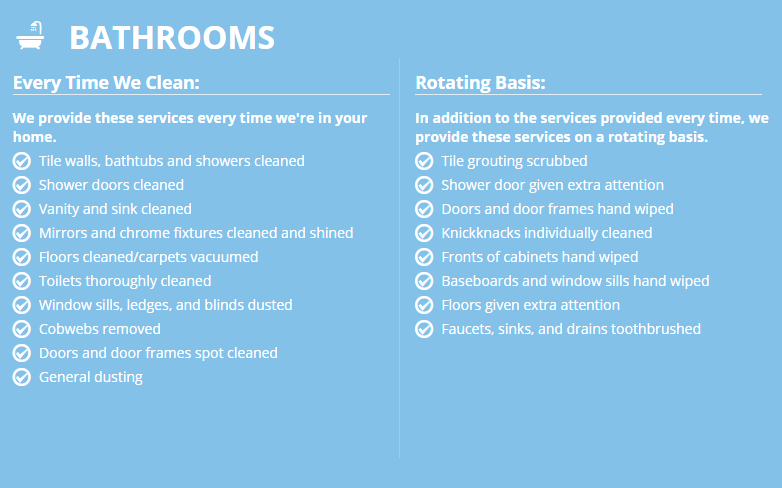 BATHROOMS

Every Time We Clean:

We provide these services every time we're in your home.

Tile walls, bathtubs and showers cleaned
Shower doors cleaned
Vanity and sink cleaned
Mirrors and chrome fixtures cleaned and shined
Floors cleaned/carpets vacuumed
Toilets thoroughly cleaned
Window sills, ledges, and blinds dusted
Cobwebs removed
Doors and door frames spot cleaned
General dusting

Rotating Basis:

In addition to the services provided every time, we provide these services on a rotating basis.

Tile grouting scrubbed
Shower door given extra attention
Doors and door frames hand wiped
Knickknacks individually cleaned
Fronts of cabinets hand wiped
Baseboards and window sills hand wiped
Floors given extra attention
Faucets, sinks, and drains toothbrushed